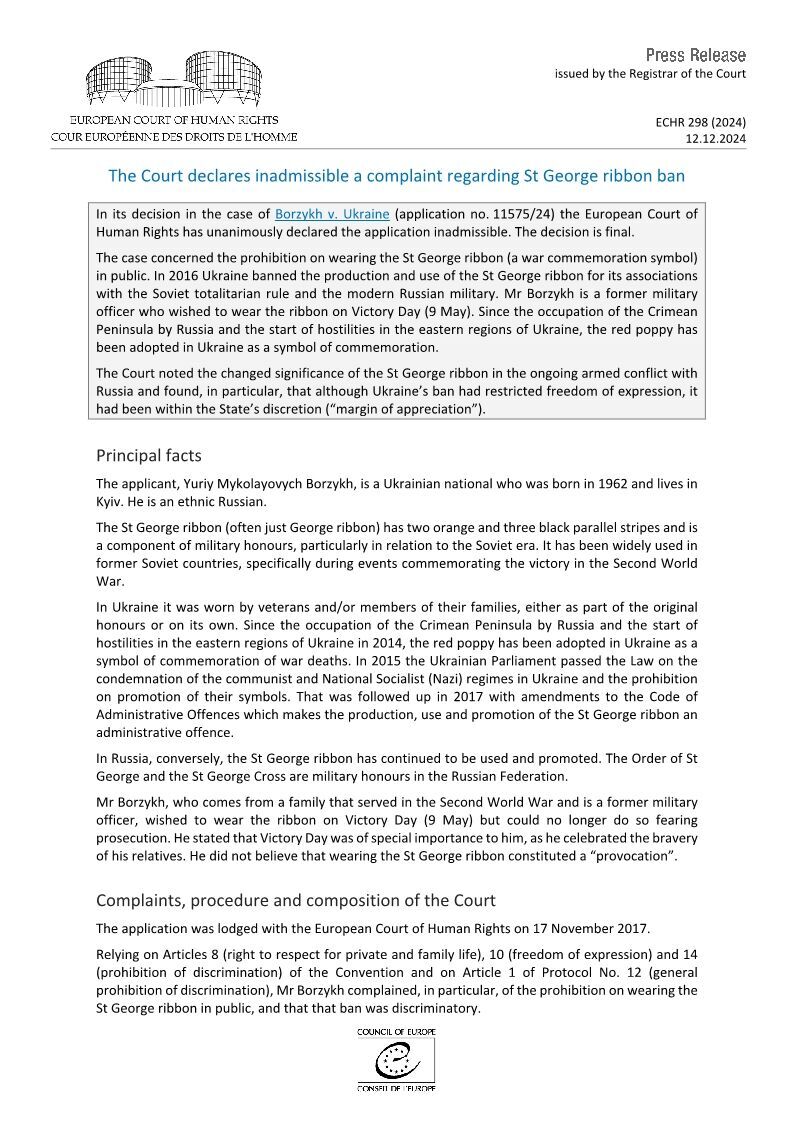 EUROPEAN COURT OF HUMAN RIGHTS
COUR EUROPÉENNE DES DROITS DE L'HOMME

Press Release
issued by the Registrar of the Court

ECHR 298 (2024)
12.12.2024

The Court declares inadmissible a complaint regarding St George ribbon ban

In its decision in the case of Borzykh v. Ukraine (application no. 11575/24) the European Court of Human Rights has unanimously declared the application inadmissible. The decision is final.

The case concerned the prohibition on wearing the St George ribbon (a war commemoration symbol) in public. In 2016 Ukraine banned the production and use of the St George ribbon for its associations with the Soviet totalitarian rule and the modern Russian military. Mr Borzykh is a former military officer who wished to wear the ribbon on Victory Day (9 May). Since the occupation of the Crimean Peninsula by Russia and the start of hostilities in the eastern regions of Ukraine, the red poppy has been adopted in Ukraine as a symbol of commemoration.

The Court noted the changed significance of the St George ribbon in the ongoing armed conflict with Russia and found, in particular, that although Ukraine's ban had restricted freedom of expression, it had been within the State's discretion ("margin of appreciation").

Principal facts

The applicant, Yuriy Mykolayovych Borzykh, is a Ukrainian national who was born in 1962 and lives in Kyiv. He is an ethnic Russian.

The St George ribbon (often just George ribbon) has two orange and three black parallel stripes and is a component of military honours, particularly in relation to the Soviet era. It has been widely used in former Soviet countries, specifically during events commemorating the victory in the Second World War.

In Ukraine it was worn by veterans and/or members of their families, either as part of the original honours or on its own. Since the occupation of the Crimean Peninsula by Russia and the start of hostilities in the eastern regions of Ukraine in 2014, the red poppy has been adopted in Ukraine as a symbol of commemoration of war deaths. In 2015 the Ukrainian Parliament passed the Law on the condemnation of the communist and National Socialist (Nazi) regimes in Ukraine and the prohibition on promotion of their symbols. That was followed up in 2017 with amendments to the Code of Administrative Offences which makes the production, use and promotion of the St George ribbon an administrative offence.

In Russia, conversely, the St George ribbon has continued to be used and promoted. The Order of St George and the St George Cross are military honours in the Russian Federation.

Mr Borzykh, who comes from a family that served in the Second World War and is a former military officer, wished to wear the ribbon on Victory Day (9 May) but could no longer do so fearing prosecution. He stated that Victory Day was of special importance to him, as he celebrated the bravery of his relatives. He did not believe that wearing the St George ribbon constituted a "provocation".

Complaints, procedure and composition of the Court

The application was lodged with the European Court of Human Rights on 17 November 2017.

Relying on Articles 8 (right to respect for private and family life), 10 (freedom of expression) and 14 (prohibition of discrimination) of the Convention and on Article 1 of Protocol No. 12 (general prohibition of discrimination), Mr Borzykh complained, in particular, of the prohibition on wearing the St George ribbon in public, and that that ban was discriminatory.

COUNCIL OF EUROPE
CONSEIL DE L'EUROPE